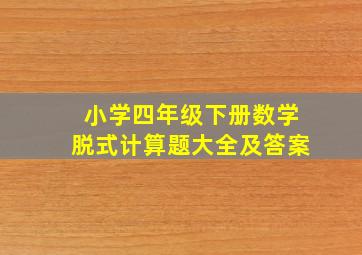 小学四年级下册数学
脱式计算题大全及答案